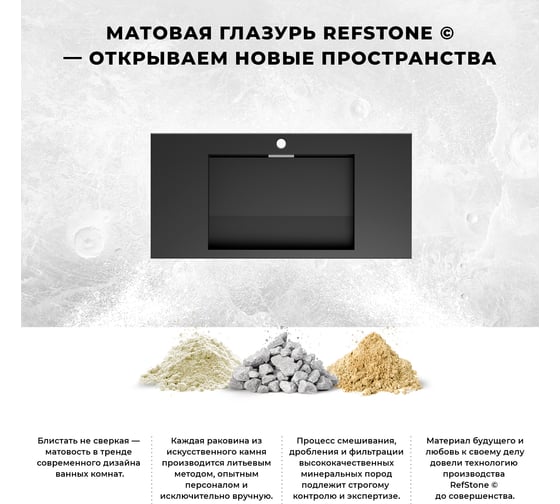 МАТОВАЯ ГЛАЗУРЬ REFSTONE ©
— ОТКРЫВАЕМ НОВЫЕ ПРОСТРАНСТВА

Блистать не сверкая — матовость в тренде современного дизайна ванных комнат.

Каждая раковина из искусственного камня производится литьевым методом, опытным персоналом и исключительно вручную.

Процесс смешивания, дробления и фильтрации высококачественных минеральных пород подлежит строгому контролю и экспертизе.

Материал будущего и любовь к своему делу довели технологию производства RefStone © до совершенства.